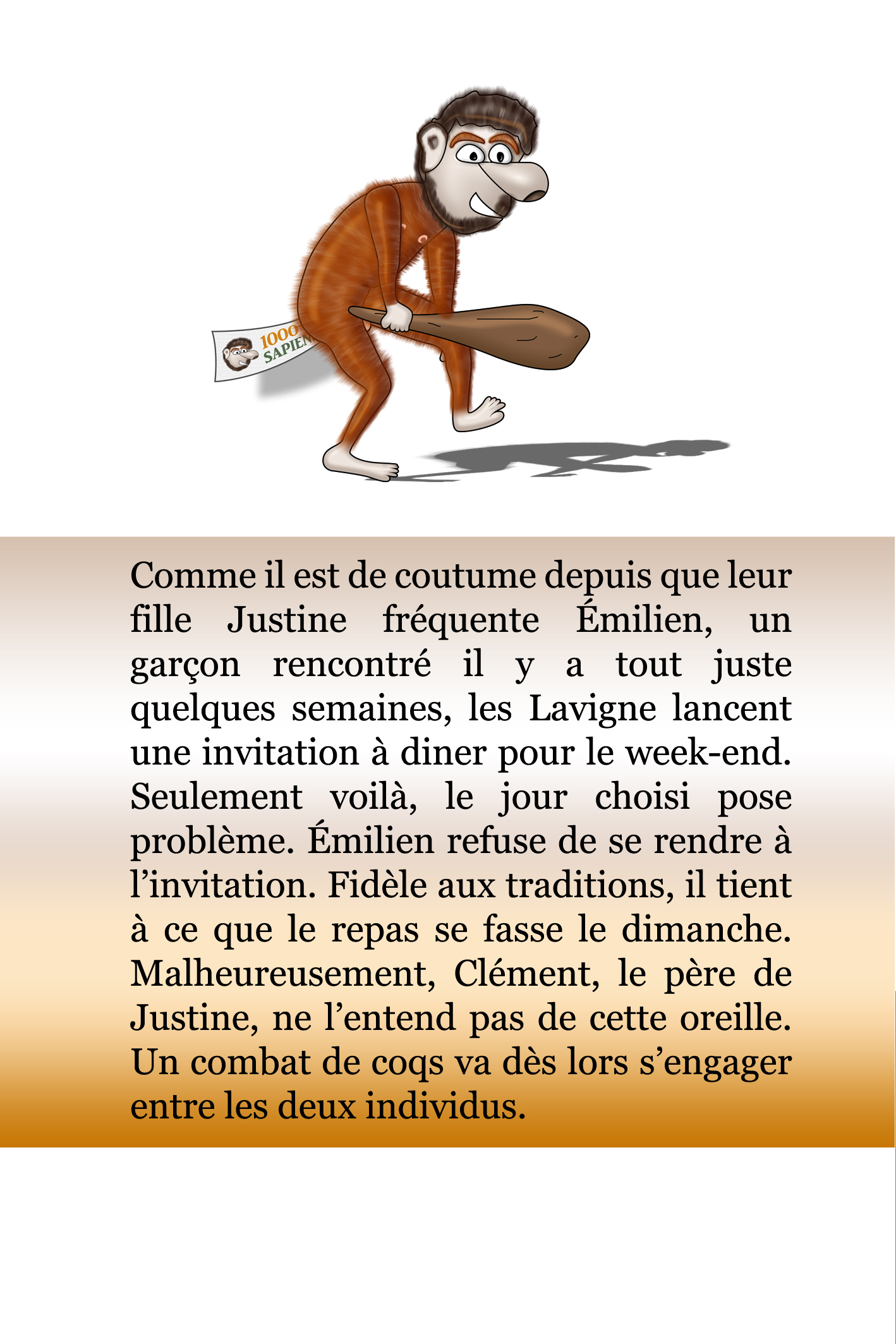 1000 SAPIEN

Comme il est de coutume depuis que leur fille Justine fréquente Émilien, un garçon rencontré il y a tout juste quelques semaines, les Lavigne lancent une invitation à diner pour le week-end. Seulement voilà, le jour choisi pose problème. Émilien refuse de se rendre à l’invitation. Fidèle aux traditions, il tient à ce que le repas se fasse le dimanche. Malheureusement, Clément, le père de Justine, ne l’entend pas de cette oreille. Un combat de coqs va dès lors s’engager entre les deux individus.